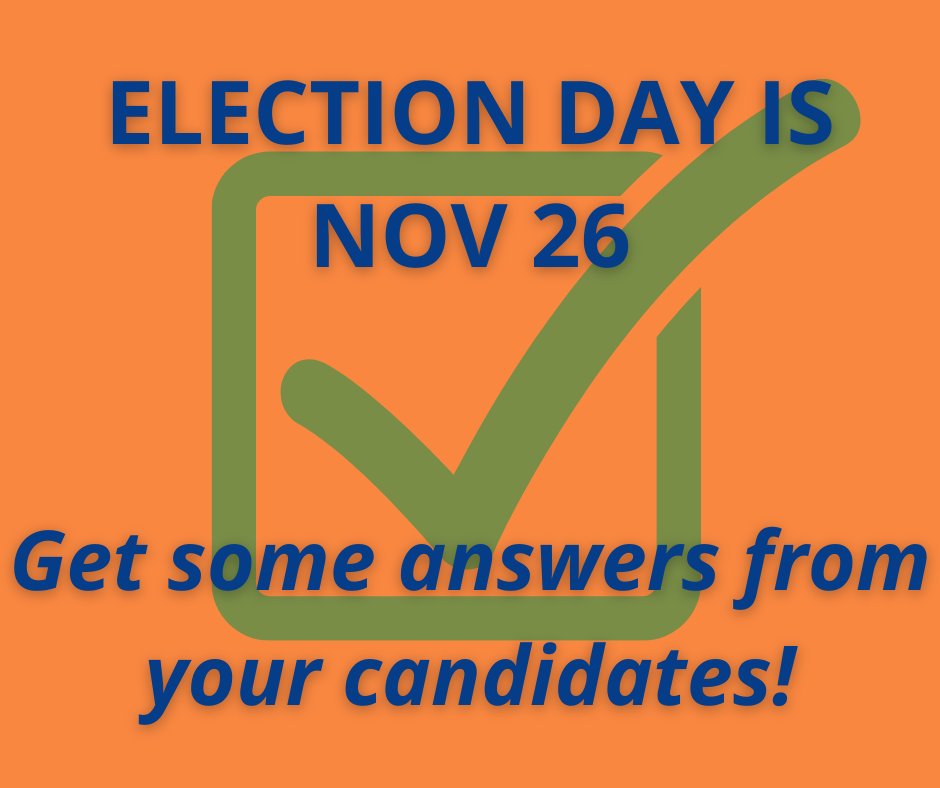 ELECTION DAY IS NOV 26

Get some answers from your candidates!